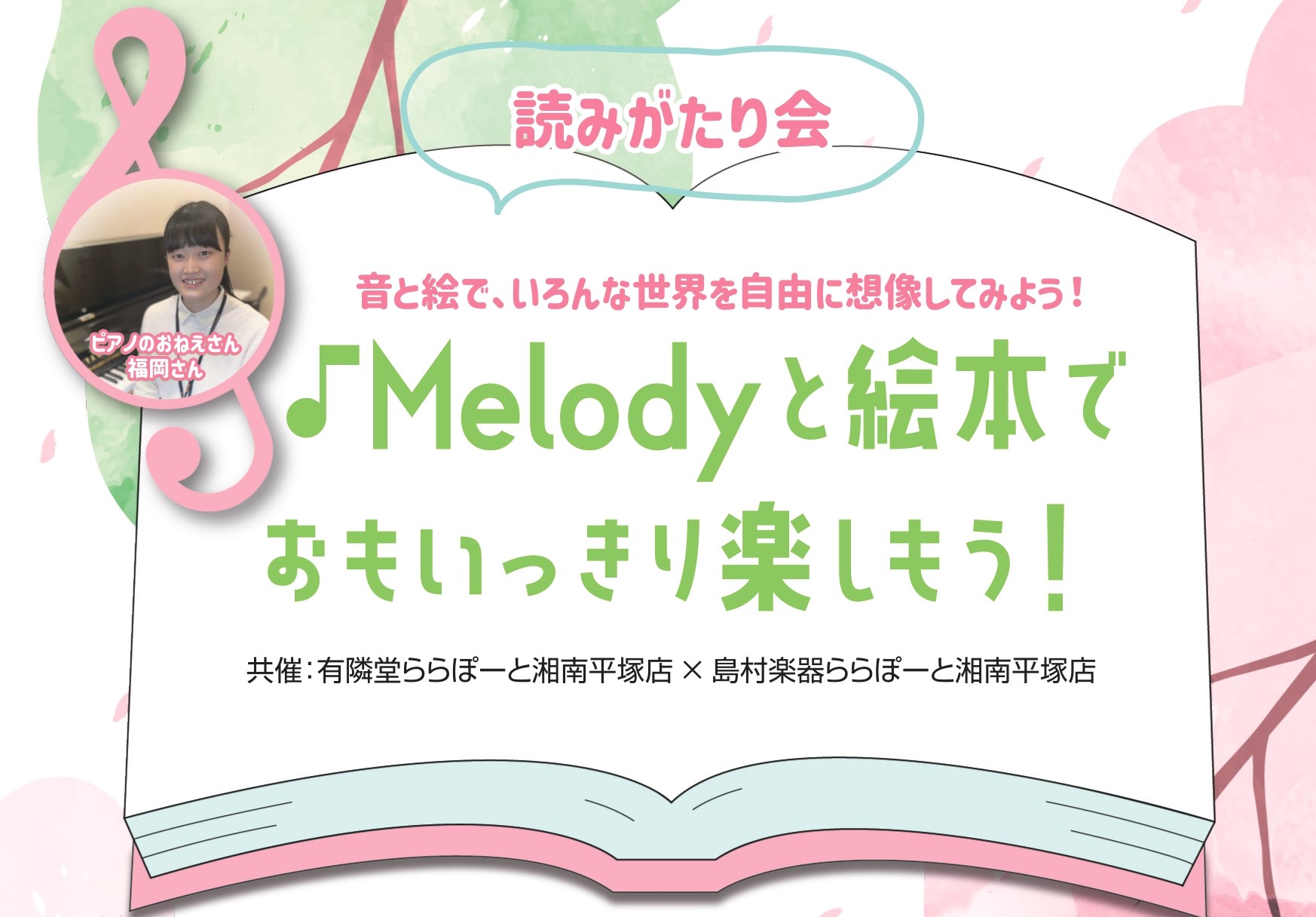 読みがたり会

ピアノのおねえさん
福岡さん

音と絵で、いろんな世界を自由に想像してみよう！

♪Melodyと絵本で
おもいっきり楽しもう！

共催：有隣堂ららぽーと湘南平塚店 × 島村楽器ららぽーと湘南平塚店